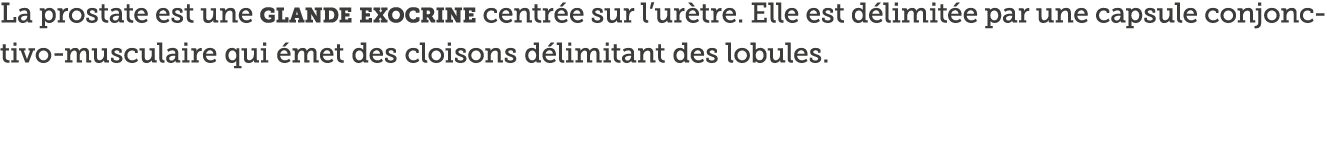 La prostate est une GLANDE EXOCRINE centrée sur l'urètre. Elle est délimitée par une capsule conjonctivo-musculaire qui émet des cloisons délimitant des lobules.